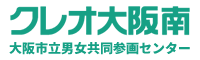 クレオ大阪南
大阪市立男女共同参画センター